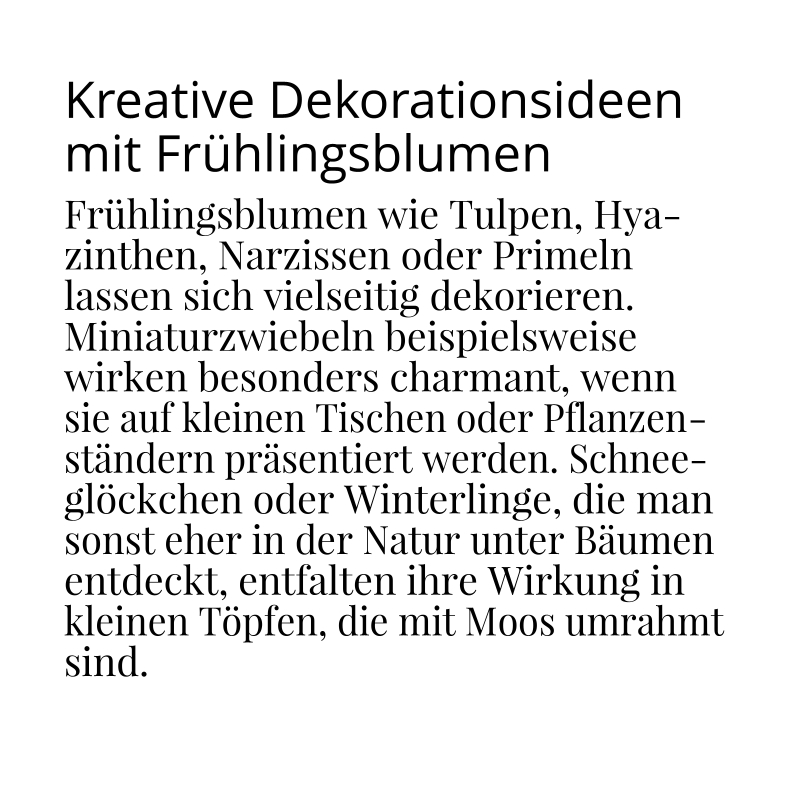 Kreative Dekorationsideen mit Frühlingsblumen

Frühlingsblumen wie Tulpen, Hyazinthen, Narzissen oder Primeln lassen sich vielseitig dekorieren. Miniaturzwiebeln beispielsweise wirken besonders charmant, wenn sie auf kleinen Tischen oder Pflanzenständern präsentiert werden. Schneeglöckchen oder Winterlinge, die man sonst eher in der Natur unter Bäumen entdeckt, entfalten ihre Wirkung in kleinen Töpfen, die mit Moos umrahmt sind.